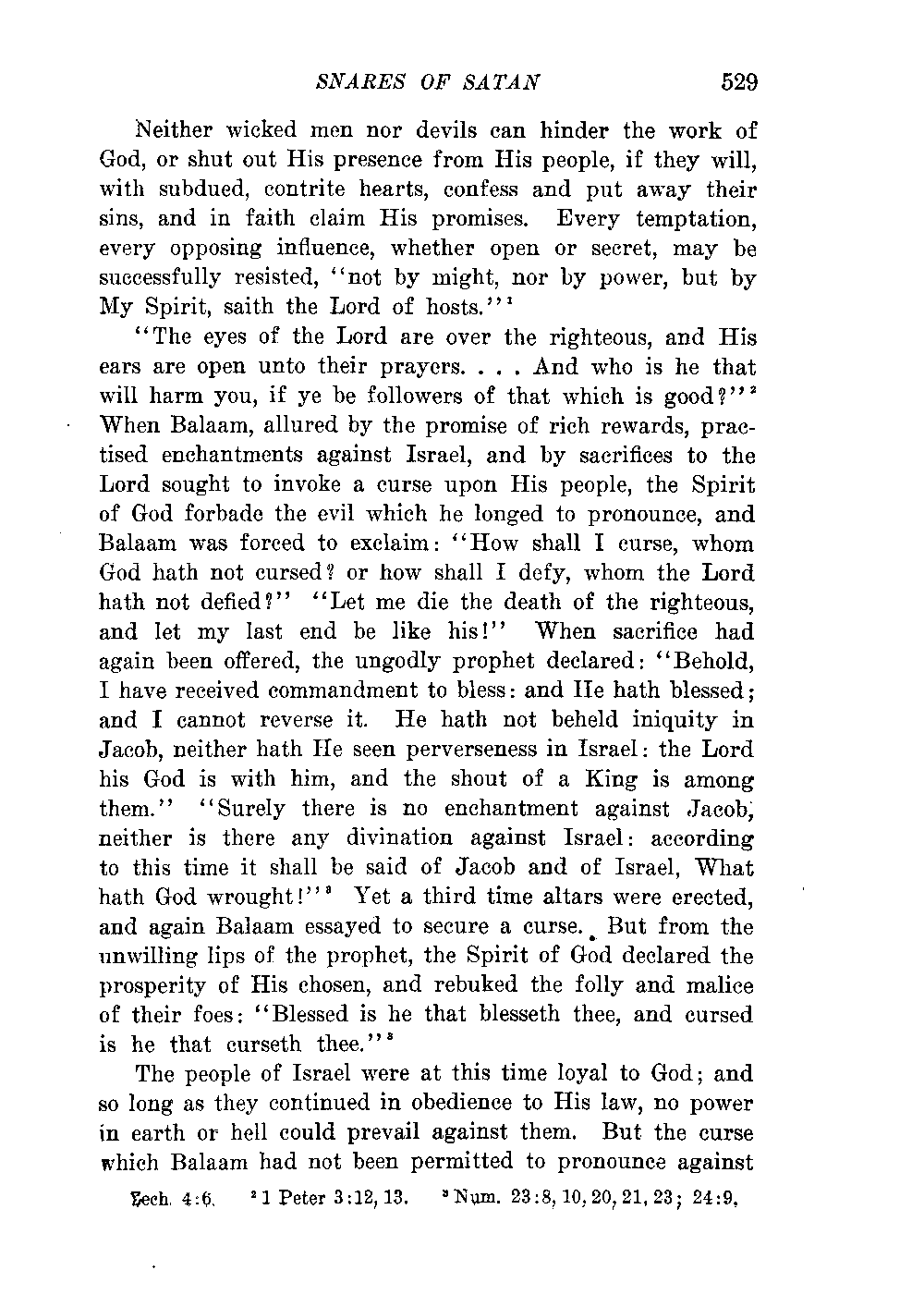 SNARES OF SATAN 529

Neither wicked men nor devils can hinder the work of God, or shut out His presence from His people, if they will, with subdued, contrite hearts, confess and put away their sins, and in faith claim His promises. Every temptation, every opposing influence, whether open or secret, may be successfully resisted, "not by might, nor by power, but by My Spirit, saith the Lord of hosts."$^1$

"The eyes of the Lord are over the righteous, and His ears are open unto their prayers. . . . And who is he that will harm you, if ye be followers of that which is good?"$^2$ When Balaam, allured by the promise of rich rewards, practised enchantments against Israel, and by sacrifices to the Lord sought to invoke a curse upon His people, the Spirit of God forbade the evil which he longed to pronounce, and Balaam was forced to exclaim: "How shall I curse, whom God hath not cursed? or how shall I defy, whom the Lord hath not defied?" "Let me die the death of the righteous, and let my last end be like his!" When sacrifice had again been offered, the ungodly prophet declared: "Behold, I have received commandment to bless: and He hath blessed; and I cannot reverse it. He hath not beheld iniquity in Jacob, neither hath He seen perverseness in Israel: the Lord his God is with him, and the shout of a King is among them." "Surely there is no enchantment against Jacob, neither is there any divination against Israel: according to this time it shall be said of Jacob and of Israel, What hath God wrought!"$^3$ Yet a third time altars were erected, and again Balaam essayed to secure a curse. But from the unwilling lips of the prophet, the Spirit of God declared the prosperity of His chosen, and rebuked the folly and malice of their foes: "Blessed is he that blesseth thee, and cursed is he that curseth thee."$^3$

The people of Israel were at this time loyal to God; and so long as they continued in obedience to His law, no power in earth or hell could prevail against them. But the curse which Balaam had not been permitted to pronounce against

Zech. 4:6. $^2$ 1 Peter 3:12, 13. $^3$ Num. 23:8, 10, 20, 21, 23; 24:9.